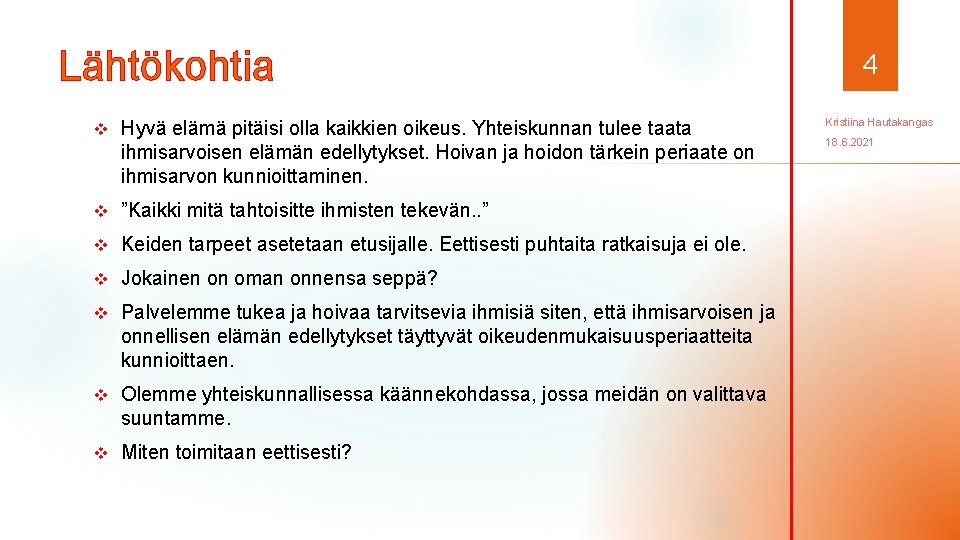 Lähtökohtia

4

Kristiina Hautakangas

18.6.2021

❖ Hyvä elämä pitäisi olla kaikkien oikeus. Yhteiskunnan tulee taata ihmisarvoisen elämän edellytykset. Hoivan ja hoidon tärkein periaate on ihmisarvon kunnioittaminen.

❖ ”Kaikki mitä tahtoisitte ihmisten tekevän..”

❖ Keiden tarpeet asetetaan etusijalle. Eettisesti puhtaita ratkaisuja ei ole.

❖ Jokainen on oman onnensa seppä?

❖ Palvelemme tukea ja hoivaa tarvitsevia ihmisiä siten, että ihmisarvoisen ja onnellisen elämän edellytykset täyttyvät oikeudenmukaisuusperiaatteita kunnioittaen.

❖ Olemme yhteiskunnallisessa käännekohdassa, jossa meidän on valittava suuntamme.

❖ Miten toimitaan eettisesti?